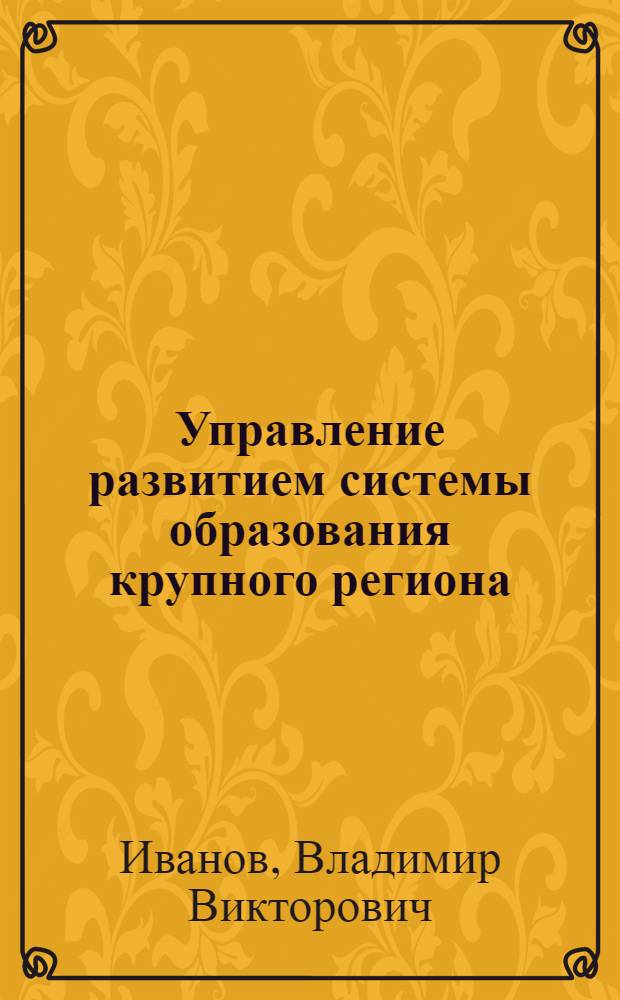 Управление развитием системы образования крупного региона

Иванов, Владимир Викторович